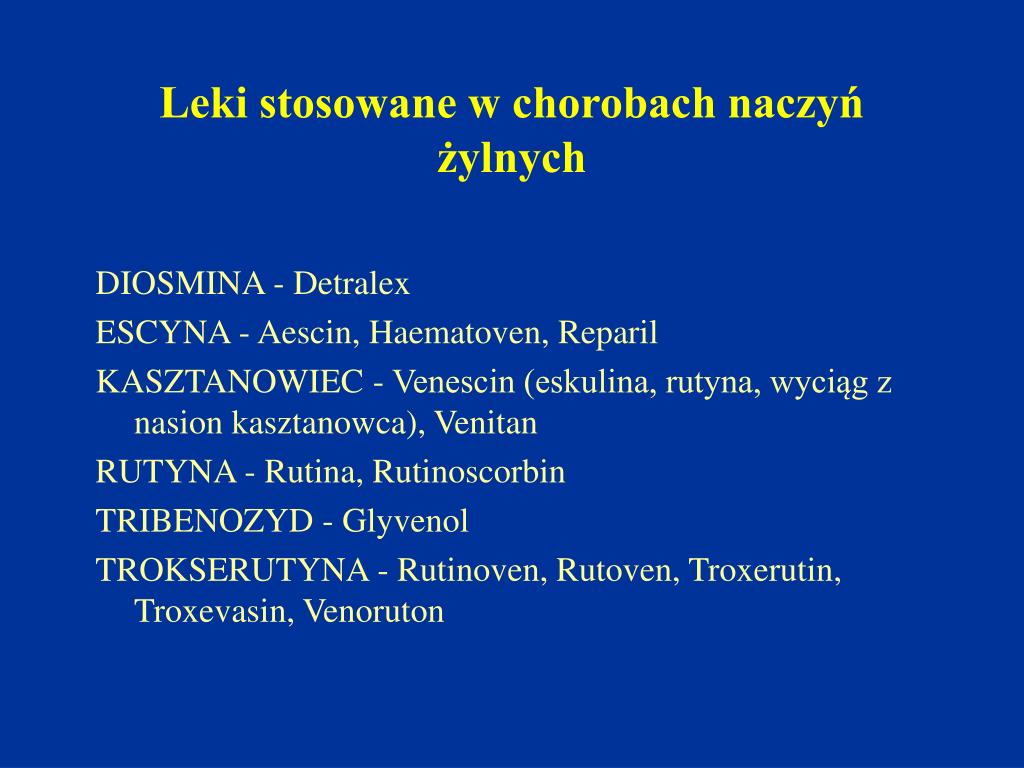 Leki stosowane w chorobach naczyń żylnych

DIOSMINA - Detralex

ESCYNA - Aescin, Haematoven, Reparil

KASZTANOWIEC - Venescin (eskulina, rutyna, wyciąg z nasion kasztanowca), Venitan

RUTYNA - Rutina, Rutinoscorbin

TRIBENOZYD - Glyvenol

TROKSERUTYNA - Rutinoven, Rutoven, Troxerutin, Troxevasin, Venoruton